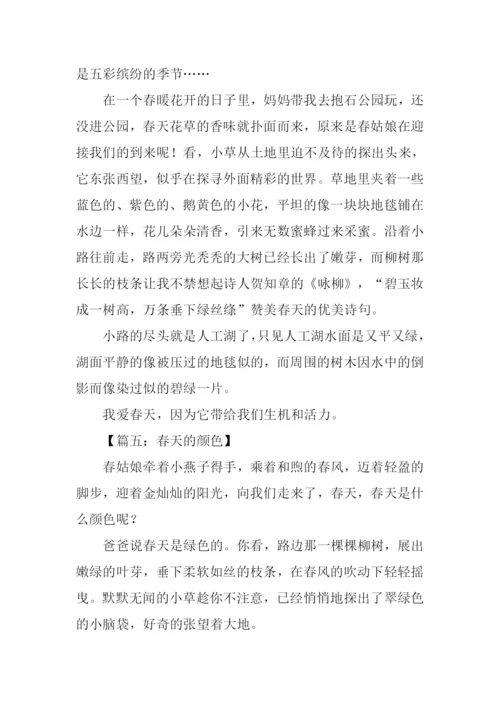 是五彩缤纷的季节……

在一个春暖花开的日子里，妈妈带我去抱石公园玩，还没进公园，春天花草的香味就扑面而来，原来是春姑娘在迎接我们的到来呢！看，小草从土地里迫不及待的探出头来，它东张西望，似乎在探寻外面精彩的世界。草地里夹着一些蓝色的、紫色的、鹅黄色的小花，平坦的像一块块地毯铺在水边一样，花儿朵朵清香，引来无数蜜蜂过来采蜜。沿着小路往前走，路两旁光秃秃的大树已经长出了嫩芽，而柳树那长长的枝条让我不禁想起诗人贺知章的《咏柳》，“碧玉妆成一树高，万条垂下绿丝绦”赞美春天的优美诗句。

小路的尽头就是人工湖了，只见人工湖水面是又平又绿，湖面平静的像被压过的地毯似的，而周围的树木因水中的倒影而像染过似的碧绿一片。

我爱春天，因为它带给我们生机和活力。

【篇五：春天的颜色】

春姑娘牵着小燕子得手，乘着和煦的春风，迈着轻盈的脚步，迎着金灿灿的阳光，向我们走来了，春天，春天是什么颜色呢？

爸爸说春天是绿色的。你看，路边那一棵棵柳树，展出嫩绿的叶芽，垂下柔软如丝的枝条，在春风的吹动下轻轻摇曳。默默无闻的小草趁你不注意，已经悄悄地探出了翠绿色的小脑袋，好奇的张望着大地。